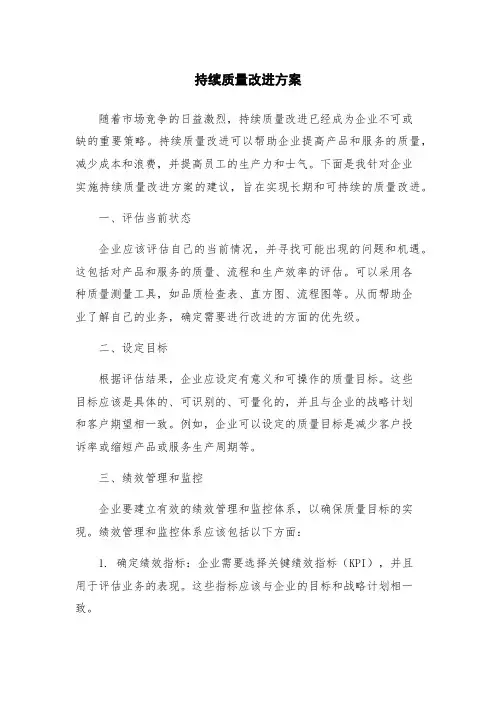 持续质量改进方案

随着市场竞争的日益激烈，持续质量改进已经成为企业不可或缺的重要策略。持续质量改进可以帮助企业提高产品和服务的质量，减少成本和浪费，并提高员工的生产力和士气。下面是我针对企业实施持续质量改进方案的建议，旨在实现长期和可持续的质量改进。

一、评估当前状态

企业应该评估自己的当前情况，并寻找可能出现的问题和机遇。这包括对产品和服务的质量、流程和生产效率的评估。可以采用各种质量测量工具，如品质检查表、直方图、流程图等。从而帮助企业了解自己的业务，确定需要进行改进的方面的优先级。

二、设定目标

根据评估结果，企业应设定有意义和可操作的质量目标。这些目标应该是具体的、可识别的、可量化的，并且与企业的战略计划和客户期望相一致。例如，企业可以设定的质量目标是减少客户投诉率或缩短产品或服务生产周期等。

三、绩效管理和监控

企业要建立有效的绩效管理和监控体系，以确保质量目标的实现。绩效管理和监控体系应该包括以下方面：

1. 确定绩效指标：企业需要选择关键绩效指标（KPI），并且用于评估业务的表现。这些指标应该与企业的目标和战略计划相一致。